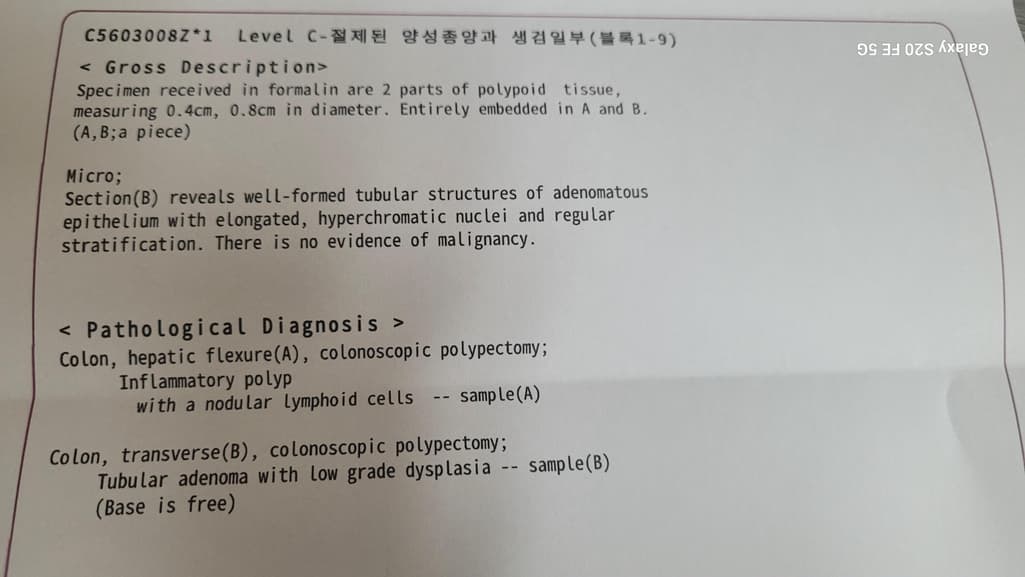 C5603008Z*1 Level C-절제된 양성종양과 생검일부(블록1-9)

< Gross Description>
Specimen received in formalin are 2 parts of polypoid tissue, measuring 0.4cm, 0.8cm in diameter. Entirely embedded in A and B. (A,B;a piece)

Micro;
Section(B) reveals well-formed tubular structures of adenomatous epithelium with elongated, hyperchromatic nuclei and regular stratification. There is no evidence of malignancy.

< Pathological Diagnosis >
Colon, hepatic flexure(A), colonoscopic polypectomy;
Inflammatory polyp
with a nodular lymphoid cells -- sample(A)

Colon, transverse(B), colonoscopic polypectomy;
Tubular adenoma with low grade dysplasia -- sample(B)
(Base is free)

Galaxy S20 FE 5G